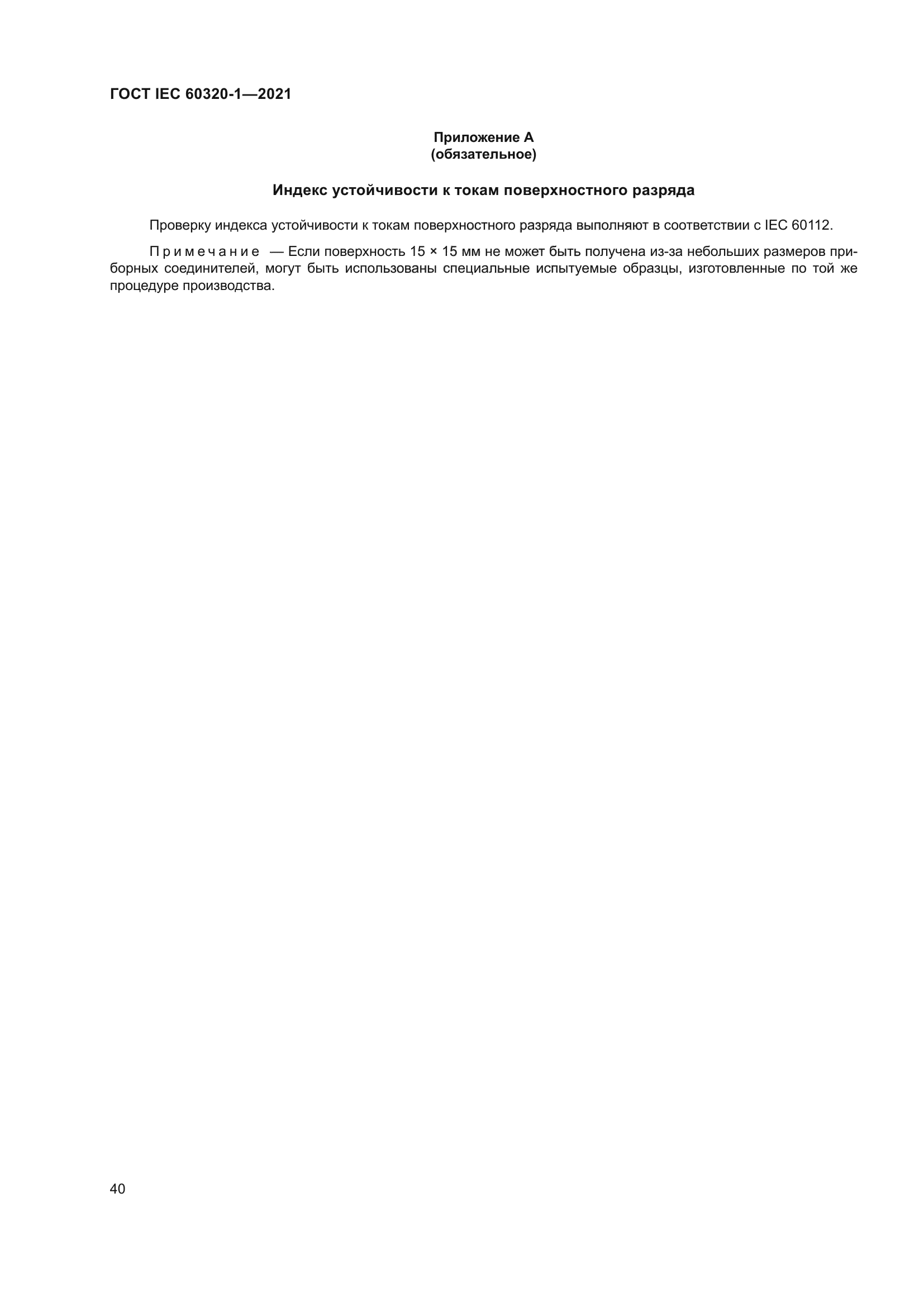 ГОСТ IEC 60320-1—2021

Приложение А
(обязательное)

Индекс устойчивости к токам поверхностного разряда

Проверку индекса устойчивости к токам поверхностного разряда выполняют в соответствии с IEC 60112.

Примечание — Если поверхность 15 × 15 мм не может быть получена из-за небольших размеров приборных соединителей, могут быть использованы специальные испытуемые образцы, изготовленные по той же процедуре производства.

40